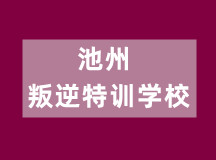 池州
叛逆特训学校